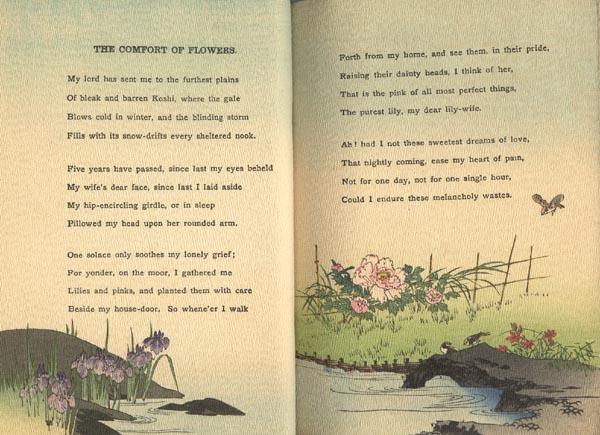 THE COMFORT OF FLOWERS.

My lord has sent me to the furthest plains
Of bleak and barren Koshi, where the gale
Blows cold in winter, and the blinding storm
Fills with its snow-drifts every sheltered nook.

Five years have passed, since last my eyes beheld
My wife's dear face, since last I laid aside
My hip-encircling girdle, or in sleep
Pillowed my head upon her rounded arm.

One solace only soothes my lonely grief;
For yonder, on the moor, I gathered me
Lilies and pinks, and planted them with care
Beside my house-door. So whene'er I walk

Forth from my home, and see them, in their pride,
Raising their dainty heads, I think of her,
That is the pink of all most perfect things,
The purest lily, my dear lily-wife.

Ah! had I not these sweetest dreams of love,
That nightly coming, ease my heart of pain,
Not for one day, not for one single hour,
Could I endure these melancholy wastes.